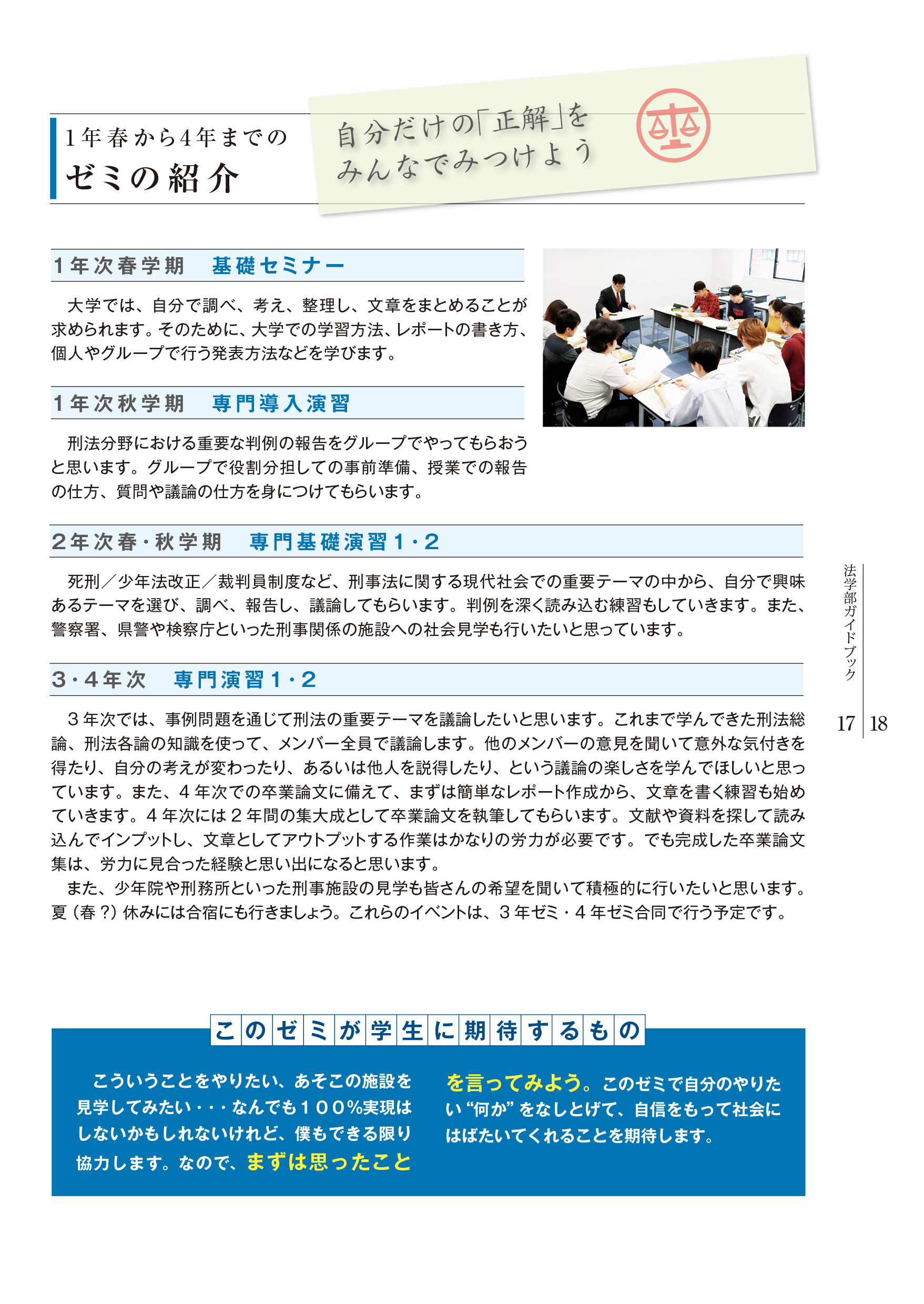 1年春から4年までの
ゼミの紹介

自分だけの「正解」を
みんなでみつけよう

1年次春学期　基礎セミナー

大学では、自分で調べ、考え、整理し、文章をまとめることが求められます。そのために、大学での学習方法、レポートの書き方、個人やグループで行う発表方法などを学びます。

1年次秋学期　専門導入演習

刑法分野における重要な判例の報告をグループでやってもらおうと思います。グループで役割分担しての事前準備、授業での報告の仕方、質問や議論の仕方を身につけてもらいます。

2年次春・秋学期　専門基礎演習1・2

死刑／少年法改正／裁判員制度など、刑事法に関する現代社会での重要テーマの中から、自分で興味あるテーマを選び、調べ、報告し、議論してもらいます。判例を深く読み込む練習もしていきます。また、警察署、県警や検察庁といった刑事関係の施設への社会見学も行いたいと思っています。

3・4年次　専門演習1・2

3年次では、事例問題を通じて刑法の重要テーマを議論したいと思います。これまで学んできた刑法総論、刑法各論の知識を使って、メンバー全員で議論します。他のメンバーの意見を聞いて意外な気付きを得たり、自分の考えが変わったり、あるいは他人を説得したり、という議論の楽しさを学んでほしいと思っています。また、4年次での卒業論文に備えて、まずは簡単なレポート作成から、文章を書く練習も始めていきます。4年次には2年間の集大成として卒業論文を執筆してもらいます。文献や資料を探して読み込んでインプットし、文章としてアウトプットする作業はかなりの労力が必要です。でも完成した卒業論文集は、労力に見合った経験と思い出になると思います。
また、少年院や刑務所といった刑事施設の見学も皆さんの希望を聞いて積極的に行いたいと思います。夏（春？）休みには合宿にも行きましょう。これらのイベントは、3年ゼミ・4年ゼミ合同で行う予定です。

法学部ガイドブック
17 18

このゼミが学生に期待するもの

こういうことをやりたい、あそこの施設を見学してみたい・・・なんでも100%実現はしないかもしれないけれど、僕もできる限り協力します。なので、まずは思ったことを言ってみよう。このゼミで自分のやりたい“何か”をなしとげて、自信をもって社会にはばたいてくれることを期待します。